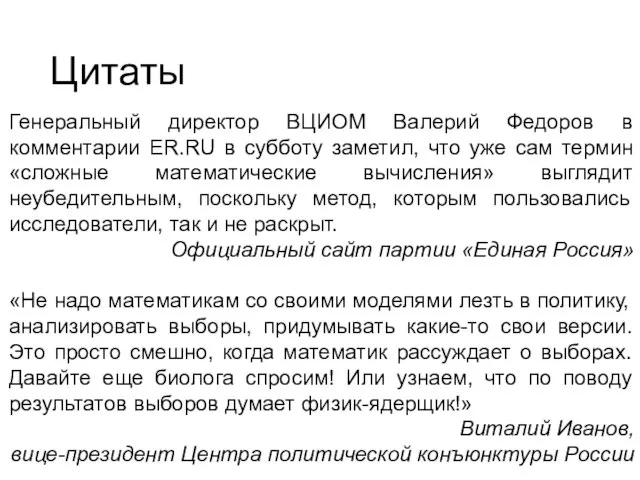 Цитаты

Генеральный директор ВЦИОМ Валерий Федоров в комментарии ER.RU в субботу заметил, что уже сам термин «сложные математические вычисления» выглядит неубедительным, поскольку метод, которым пользовались исследователи, так и не раскрыт.

Официальный сайт партии «Единая Россия»

«Не надо математикам со своими моделями лезть в политику, анализировать выборы, придумывать какие-то свои версии. Это просто смешно, когда математик рассуждает о выборах. Давайте еще биолога спросим! Или узнаем, что по поводу результатов выборов думает физик-ядерщик!»

Виталий Иванов,
вице-президент Центра политической конъюнктуры России